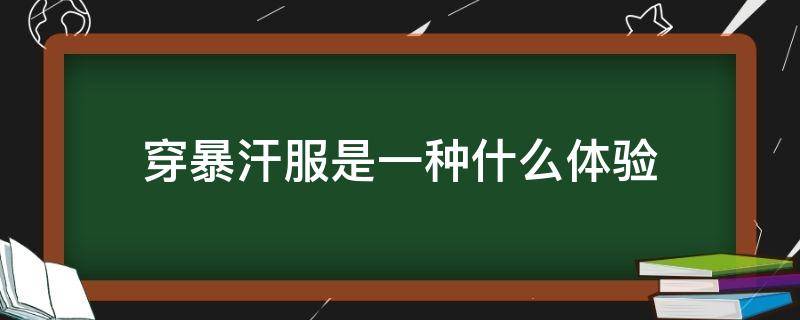 穿暴汗服是一种什么体验